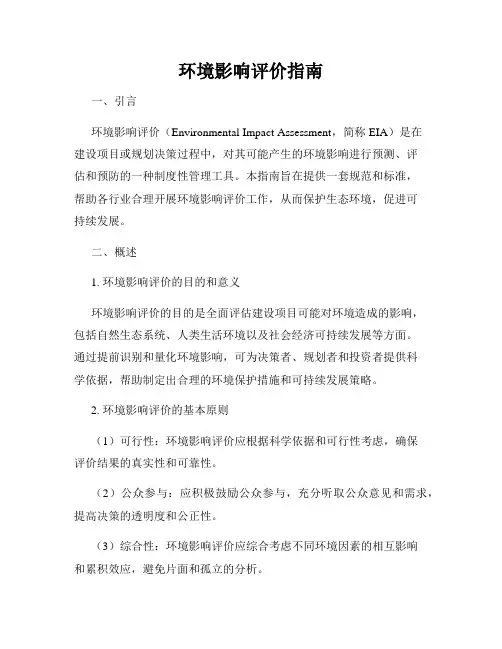 环境影响评价指南

一、引言

环境影响评价（Environmental Impact Assessment，简称 EIA）是在建设项目或规划决策过程中，对其可能产生的环境影响进行预测、评估和预防的一种制度性管理工具。本指南旨在提供一套规范和标准，帮助各行业合理开展环境影响评价工作，从而保护生态环境，促进可持续发展。

二、概述

1. 环境影响评价的目的和意义

环境影响评价的目的是全面评估建设项目可能对环境造成的影响，包括自然生态系统、人类生活环境以及社会经济可持续发展等方面。通过提前识别和量化环境影响，可为决策者、规划者和投资者提供科学依据，帮助制定出合理的环境保护措施和可持续发展策略。

2. 环境影响评价的基本原则

（1）可行性：环境影响评价应根据科学依据和可行性考虑，确保评价结果的真实性和可靠性。

（2）公众参与：应积极鼓励公众参与，充分听取公众意见和需求，提高决策的透明度和公正性。

（3）综合性：环境影响评价应综合考虑不同环境因素的相互影响和累积效应，避免片面和孤立的分析。